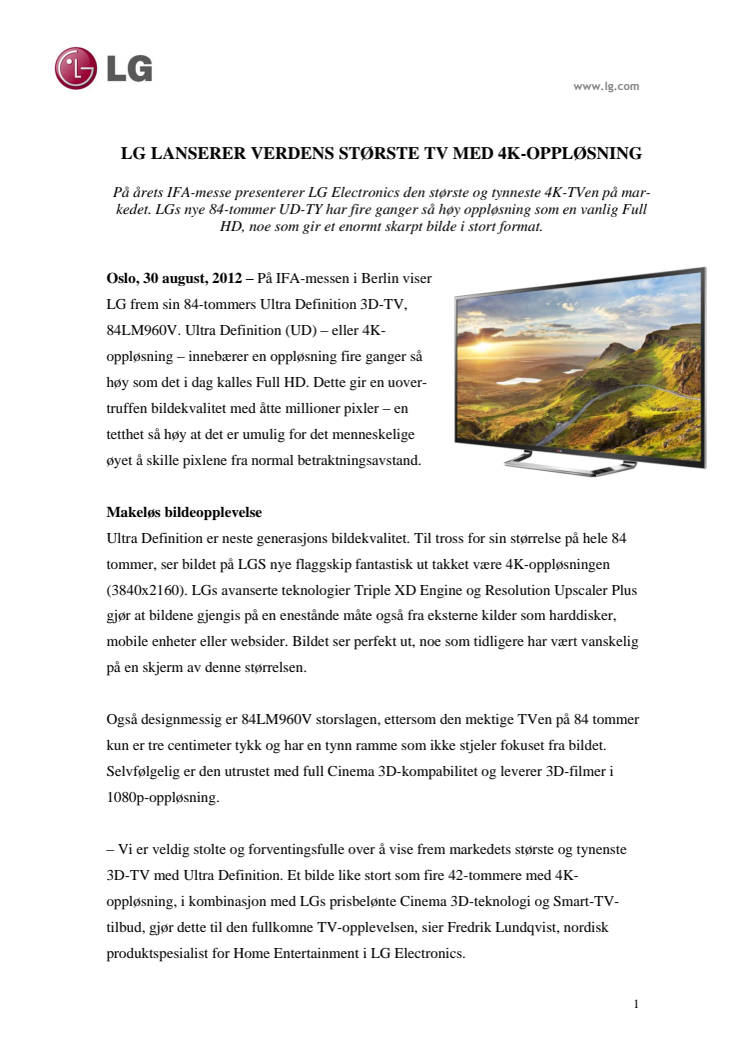 LG

www.lg.com

LG LANSERER VERDENS STØRSTE TV MED 4K-OPPLØSNING

På årets IFA-messe presenterer LG Electronics den største og tynneste 4K-TVen på markedet. LGs nye 84-tommer UD-TY har fire ganger så høy oppløsning som en vanlig Full HD, noe som gir et enormt skarpt bilde i stort format.

Oslo, 30 august, 2012 – På IFA-messen i Berlin viser LG frem sin 84-tommers Ultra Definition 3D-TV, 84LM960V. Ultra Definition (UD) – eller 4K-oppløsning – innebærer en oppløsning fire ganger så høy som det i dag kalles Full HD. Dette gir en uovertruffen bildekvalitet med åtte millioner pixler – en tetthet så høy at det er umulig for det menneskelige øyet å skille pixlene fra normal betraktningsavstand.

Makeløs bildeopplevelse
Ultra Definition er neste generasjons bildekvalitet. Til tross for sin størrelse på hele 84 tommer, ser bildet på LGS nye flaggskip fantastisk ut takket være 4K-oppløsningen (3840x2160). LGs avanserte teknologier Triple XD Engine og Resolution Upscaler Plus gjør at bildene gjengis på en enestående måte også fra eksterne kilder som harddisker, mobile enheter eller websider. Bildet ser perfekt ut, noe som tidligere har vært vanskelig på en skjerm av denne størrelsen.

Også designmessig er 84LM960V storslagen, ettersom den mektige TVen på 84 tommer kun er tre centimeter tykk og har en tynn ramme som ikke stjeler fokuset fra bildet. Selvfølgelig er den utrustet med full Cinema 3D-kompabilitet og leverer 3D-filmer i 1080p-oppløsning.

– Vi er veldig stolte og forventingsfulle over å vise frem markedets største og tynenste 3D-TV med Ultra Definition. Et bilde like stort som fire 42-tommere med 4K-oppløsning, i kombinasjon med LGs prisbelønte Cinema 3D-teknologi og Smart-TV-tilbud, gjør dette til den fullkomne TV-opplevelsen, sier Fredrik Lundqvist, nordisk produktspesialist for Home Entertainment i LG Electronics.

1